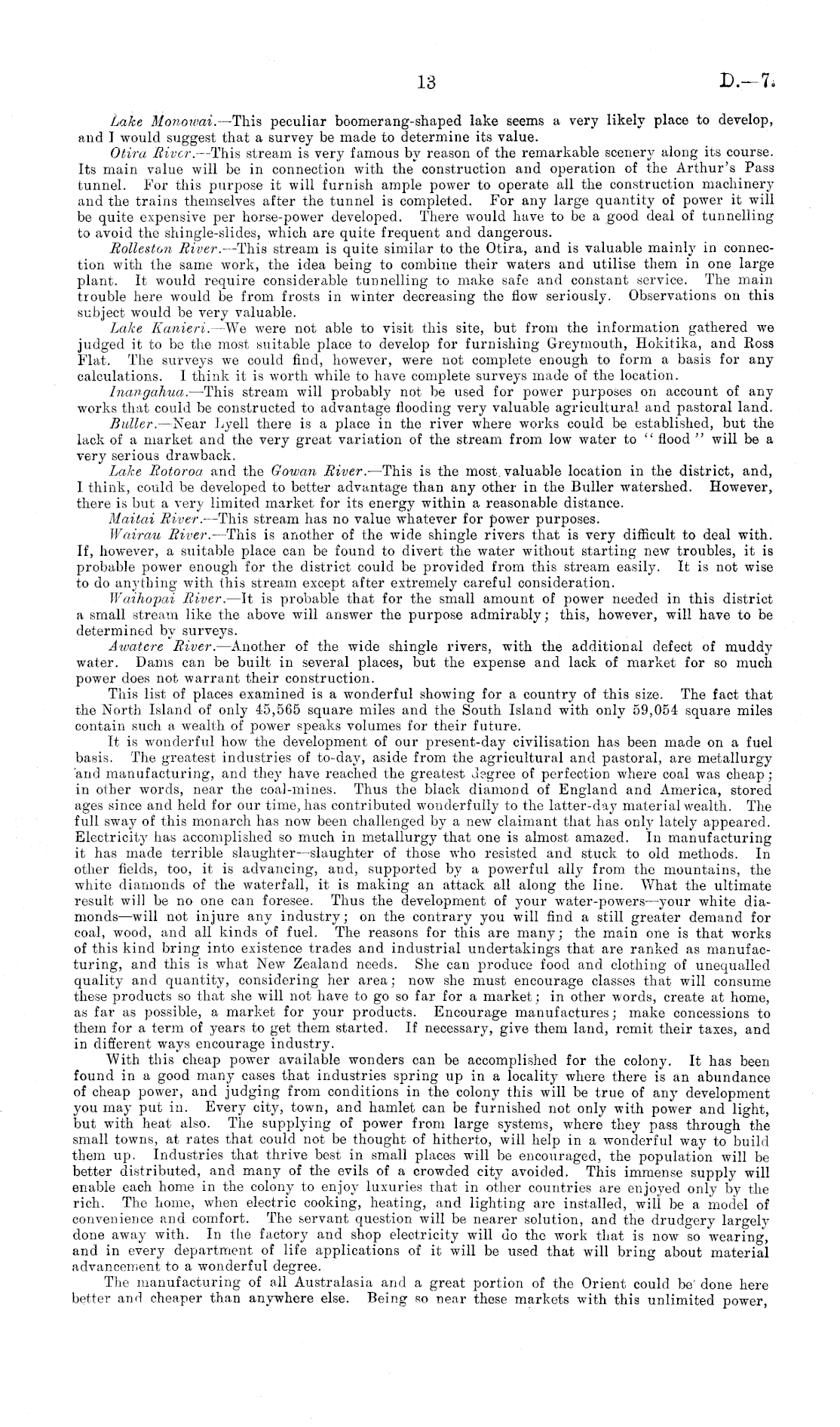 13

D.—7.

Lake Monowai.—This peculiar boomerang-shaped lake seems a very likely place to develop, and I would suggest that a survey be made to determine its value.

Otira River.—This stream is very famous by reason of the remarkable scenery along its course. Its main value will be in connection with the construction and operation of the Arthur's Pass tunnel. For this purpose it will furnish ample power to operate all the construction machinery and the trains themselves after the tunnel is completed. For any large quantity of power it will be quite expensive per horse-power developed. There would have to be a good deal of tunnelling to avoid the shingle-slides, which are quite frequent and dangerous.

Rolleston River.—This stream is quite similar to the Otira, and is valuable mainly in connection with the same work, the idea being to combine their waters and utilise them in one large plant. It would require considerable tunnelling to make safe and constant service. The main trouble here would be from frosts in winter decreasing the flow seriously. Observations on this subject would be very valuable.

Lake Kanieri.—We were not able to visit this site, but from the information gathered we judged it to be the most suitable place to develop for furnishing Greymouth, Hokitika, and Ross Flat. The surveys we could find, however, were not complete enough to form a basis for any calculations. I think it is worth while to have complete surveys made of the location.

Inangahua.—This stream will probably not be used for power purposes on account of any works that could be constructed to advantage flooding very valuable agricultural and pastoral land.

Buller.—Near Lyell there is a place in the river where works could be established, but the lack of a market and the very great variation of the stream from low water to "flood" will be a very serious drawback.

Lake Rotoroa and the Gowan River.—This is the most valuable location in the district, and, I think, could be developed to better advantage than any other in the Buller watershed. However, there is but a very limited market for its energy within a reasonable distance.

Maitai River.—This stream has no value whatever for power purposes.

Wairau River.—This is another of the wide shingle rivers that is very difficult to deal with. If, however, a suitable place can be found to divert the water without starting new troubles, it is probable power enough for the district could be provided from this stream easily. It is not wise to do anything with this stream except after extremely careful consideration.

Waihopai River.—It is probable that for the small amount of power needed in this district a small stream like the above will answer the purpose admirably; this, however, will have to be determined by surveys.

Awatere River.—Another of the wide shingle rivers, with the additional defect of muddy water. Dams can be built in several places, but the expense and lack of market for so much power does not warrant their construction.

This list of places examined is a wonderful showing for a country of this size. The fact that the North Island of only 45,565 square miles and the South Island with only 59,054 square miles contain such a wealth of power speaks volumes for their future.

It is wonderful how the development of our present-day civilisation has been made on a fuel basis. The greatest industries of to-day, aside from the agricultural and pastoral, are metallurgy and manufacturing, and they have reached the greatest degree of perfection where coal was cheap; in other words, near the coal-mines. Thus the black diamond of England and America, stored ages since and held for our time, has contributed wonderfully to the latter-day material wealth. The full sway of this monarch has now been challenged by a new claimant that has only lately appeared. Electricity has accomplished so much in metallurgy that one is almost amazed. In manufacturing it has made terrible slaughter—slaughter of those who resisted and stuck to old methods. In other fields, too, it is advancing, and, supported by a powerful ally from the mountains, the white diamonds of the waterfall, it is making an attack all along the line. What the ultimate result will be no one can foresee. Thus the development of your water-powers—your white diamonds—will not injure any industry; on the contrary you will find a still greater demand for coal, wood, and all kinds of fuel. The reasons for this are many; the main one is that works of this kind bring into existence trades and industrial undertakings that are ranked as manufacturing, and this is what New Zealand needs. She can produce food and clothing of unequalled quality and quantity, considering her area; now she must encourage classes that will consume these products so that she will not have to go so far for a market; in other words, create at home, as far as possible, a market for your products. Encourage manufactures; make concessions to them for a term of years to get them started. If necessary, give them land, remit their taxes, and in different ways encourage industry.

With this cheap power available wonders can be accomplished for the colony. It has been found in a good many cases that industries spring up in a locality where there is an abundance of cheap power, and judging from conditions in the colony this will be true of any development you may put in. Every city, town, and hamlet can be furnished not only with power and light, but with heat also. The supplying of power from large systems, where they pass through the small towns, at rates that could not be thought of hitherto, will help in a wonderful way to build them up. Industries that thrive best in small places will be encouraged, the population will be better distributed, and many of the evils of a crowded city avoided. This immense supply will enable each home in the colony to enjoy luxuries that in other countries are enjoyed only by the rich. The home, when electric cooking, heating, and lighting are installed, will be a model of convenience and comfort. The servant question will be nearer solution, and the drudgery largely done away with. In the factory and shop electricity will do the work that is now so wearing, and in every department of life applications of it will be used that will bring about material advancement to a wonderful degree.

The manufacturing of all Australasia and a great portion of the Orient could be done here better and cheaper than anywhere else. Being so near these markets with this unlimited power,